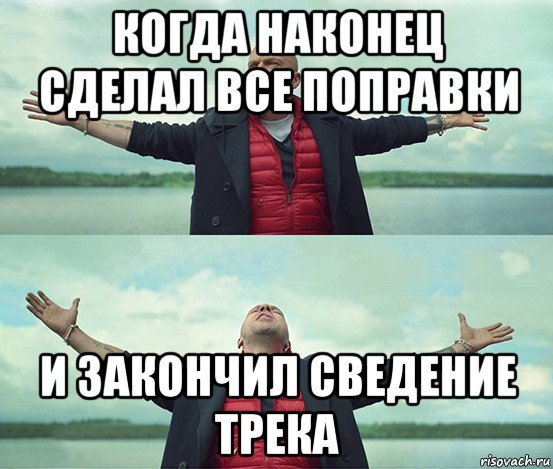 КОГДА НАКОНЕЦ СДЕЛАЛ ВСЕ ПОПРАВКИ

И ЗАКОНЧИЛ СВЕДЕНИЕ ТРЕКА

risovach.ru